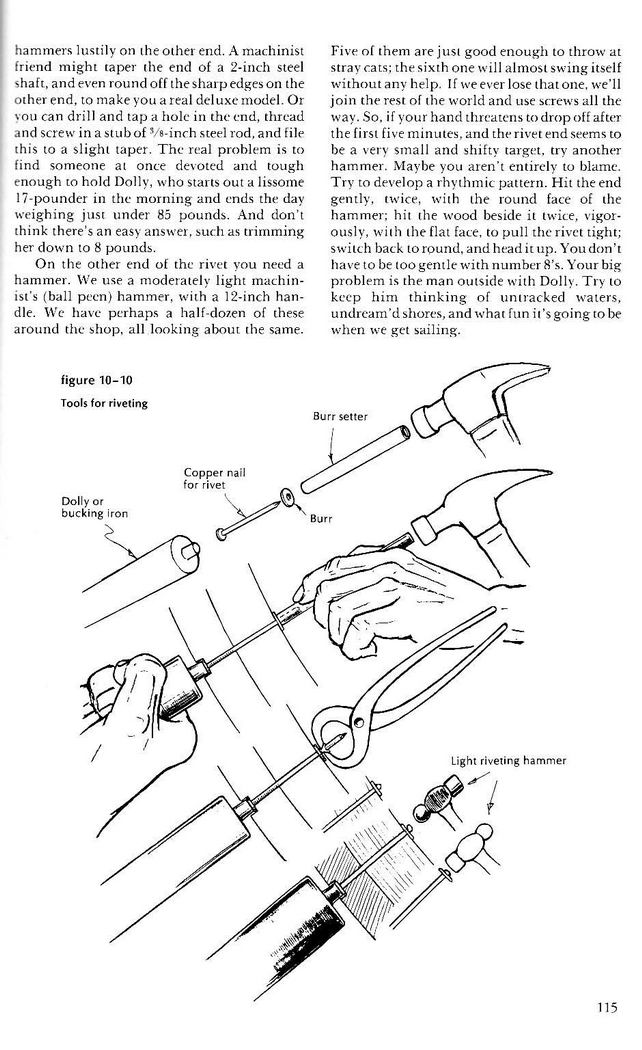 hammers lustily on the other end. A machinist friend might taper the end of a 2-inch steel shaft, and even round off the sharp edges on the other end, to make you a real deluxe model. Or you can drill and tap a hole in the end, thread and screw in a stub of $\frac{5}{8}$-inch steel rod, and file this to a slight taper. The real problem is to find someone at once devoted and tough enough to hold Dolly, who starts out a lissome 17-pounder in the morning and ends the day weighing just under 85 pounds. And don't think there's an easy answer, such as trimming her down to 8 pounds.

On the other end of the rivet you need a hammer. We use a moderately light machinist's (ball peen) hammer, with a 12-inch handle. We have perhaps a half-dozen of these around the shop, all looking about the same. Five of them are just good enough to throw at stray cats; the sixth one will almost swing itself without any help. If we ever lose that one, we'll join the rest of the world and use screws all the way. So, if your hand threatens to drop off after the first five minutes, and the rivet end seems to be a very small and shifty target, try another hammer. Maybe you aren't entirely to blame. Try to develop a rhythmic pattern. Hit the end gently, twice, with the round face of the hammer; hit the wood beside it twice, vigorously, with the flat face, to pull the rivet tight; switch back to round, and head it up. You don't have to be too gentle with number 8's. Your big problem is the man outside with Dolly. Try to keep him thinking of untracked waters, undream'd shores, and what fun it's going to be when we get sailing.

figure 10–10
Tools for riveting

Burr setter

Copper nail for rivet

Dolly or bucking iron

Burr

Light riveting hammer

115